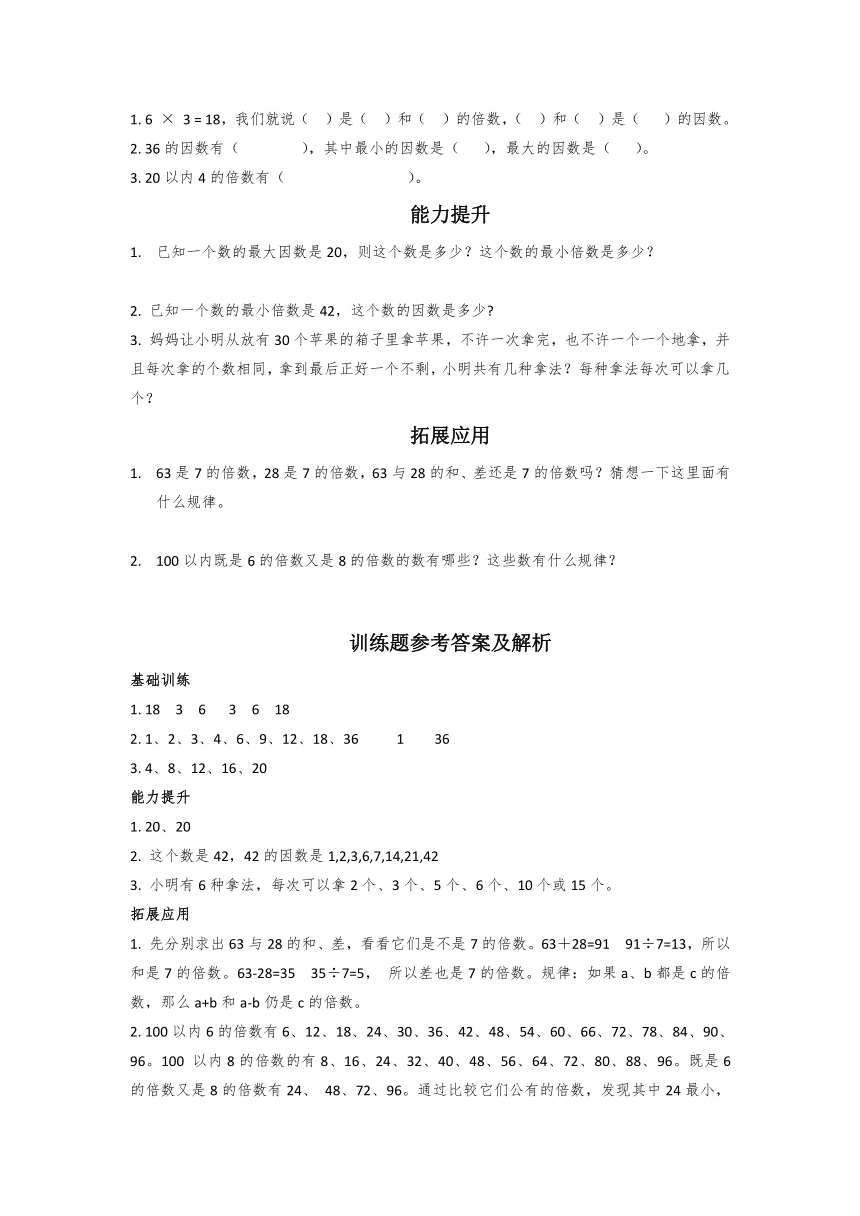 1. 6 × 3 = 18，我们就说（ ）是（ ）和（ ）的倍数，（ ）和（ ）是（ ）的因数。
2. 36 的因数有（ ），其中最小的因数是（ ），最大的因数是（ ）。
3. 20 以内 4 的倍数有（ ）。

能力提升

1. 已知一个数的最大因数是 20，则这个数是多少？这个数的最小倍数是多少？

2. 已知一个数的最小倍数是 42，这个数的因数是多少?
3. 妈妈让小明从放有 30 个苹果的箱子里拿苹果，不许一次拿完，也不许一个一个地拿，并且每次拿的个数相同，拿到最后正好一个不剩，小明共有几种拿法？每种拿法每次可以拿几个？

拓展应用

1. 63 是 7 的倍数，28 是 7 的倍数，63 与 28 的和、差还是 7 的倍数吗？猜想一下这里面有什么规律。

2. 100 以内既是 6 的倍数又是 8 的倍数的数有哪些？这些数有什么规律？

训练题参考答案及解析

基础训练
1. 18 3 6 3 6 18
2. 1、2、3、4、6、9、12、18、36 1 36
3. 4、8、12、16、20
能力提升
1. 20、20
2. 这个数是 42，42 的因数是 1,2,3,6,7,14,21,42
3. 小明有 6 种拿法，每次可以拿 2 个、3 个、5 个、6 个、10 个或 15 个。
拓展应用
1. 先分别求出 63 与 28 的和、差，看看它们是不是 7 的倍数。63＋28=91 91÷7=13，所以和是 7 的倍数。63-28=35 35÷7=5， 所以差也是 7 的倍数。规律：如果 a、b 都是 c 的倍数，那么 a+b 和 a-b 仍是 c 的倍数。
2. 100 以内 6 的倍数有 6、12、18、24、30、36、42、48、54、60、66、72、78、84、90、96。100 以内 8 的倍数的有 8、16、24、32、40、48、56、64、72、80、88、96。既是 6 的倍数又是 8 的倍数有 24、 48、72、96。通过比较它们公有的倍数，发现其中 24 最小，